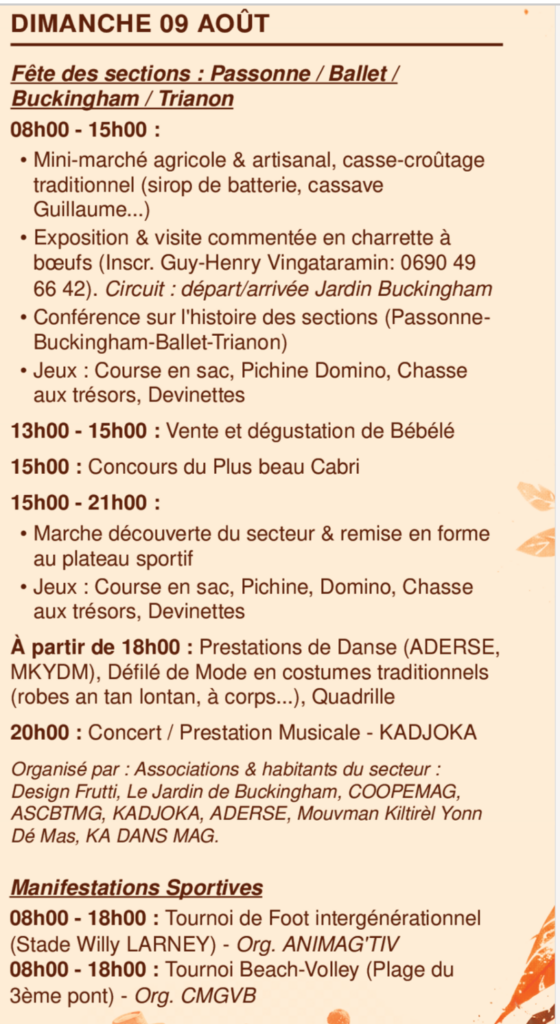 DIMANCHE 09 AOÛT

Fête des sections : Passonne / Ballet / Buckingham / Trianon

08h00 - 15h00 :

• Mini-marché agricole & artisanal, casse-croûtage traditionnel (sirop de batterie, cassave Guillaume...)
• Exposition & visite commentée en charrette à bœufs (Inscr. Guy-Henry Vingataramin: 0690 49 66 42). Circuit : départ/arrivée Jardin Buckingham
• Conférence sur l'histoire des sections (Passonne-Buckingham-Ballet-Trianon)
• Jeux : Course en sac, Pichine Domino, Chasse aux trésors, Devinettes

13h00 - 15h00 : Vente et dégustation de Bébélé

15h00 : Concours du Plus beau Cabri

15h00 - 21h00 :

• Marche découverte du secteur & remise en forme au plateau sportif
• Jeux : Course en sac, Pichine, Domino, Chasse aux trésors, Devinettes

À partir de 18h00 : Prestations de Danse (ADERSE, MKYDM), Défilé de Mode en costumes traditionnels (robes an tan lontan, à corps...), Quadrille

20h00 : Concert / Prestation Musicale - KADJOKA

Organisé par : Associations & habitants du secteur : Design Frutti, Le Jardin de Buckingham, COOPEMAG, ASCBTMG, KADJOKA, ADERSE, Mouvman Kiltirèl Yonn Dé Mas, KA DANS MAG.

Manifestations Sportives

08h00 - 18h00 : Tournoi de Foot intergénérationnel (Stade Willy LARNEY) - Org. ANIMAG'TIV
08h00 - 18h00 : Tournoi Beach-Volley (Plage du 3ème pont) - Org. CMGVB